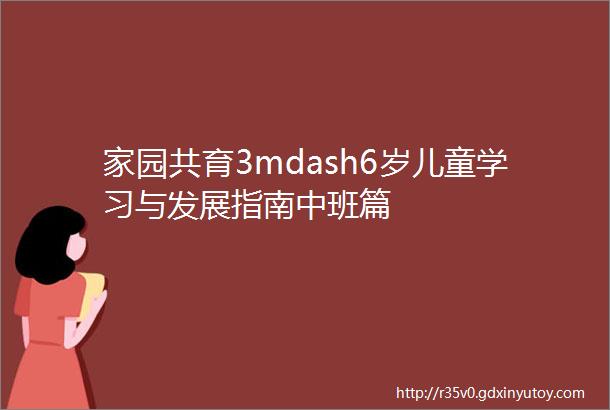 家园共育3mdash6岁儿童学习与发展指南中班篇

http://r35v0.gdxinyutoy.com